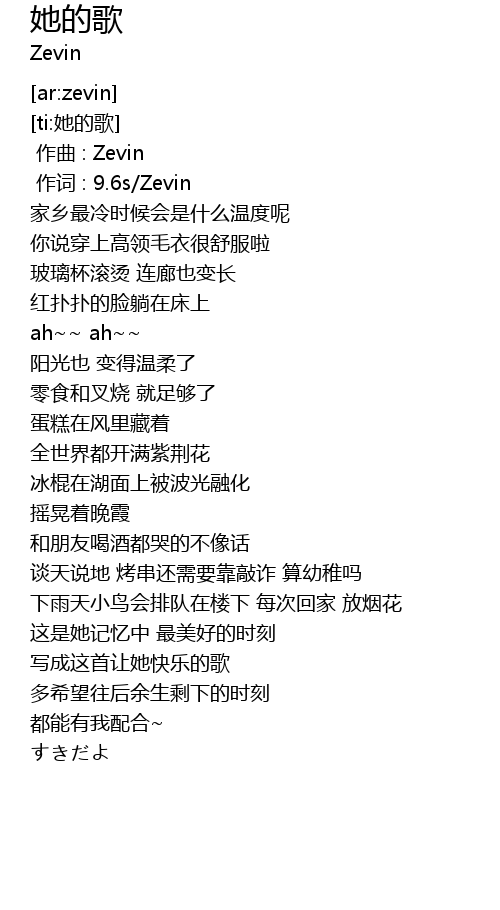 她的歌
Zevin

[ar:zevin]
[ti:她的歌]
作曲 : Zevin
作词 : 9.6s/Zevin
家乡最冷时候会是什么温度呢
你说穿上高领毛衣很舒服啦
玻璃杯滚烫 连廊也变长
红扑扑的脸躺在床上
ah~~ ah~~
阳光也 变得温柔了
零食和叉烧 就足够了
蛋糕在风里藏着
全世界都开满紫荆花
冰棍在湖面上被波光融化
摇晃着晚霞
和朋友喝酒都哭的不像话
谈天说地 烤串还需要靠敲诈 算幼稚吗
下雨天小鸟会排队在楼下 每次回家 放烟花
这是她记忆中 最美好的时刻
写成这首让她快乐的歌
多希望往后余生剩下的时刻
都能有我配合~
すきだよ